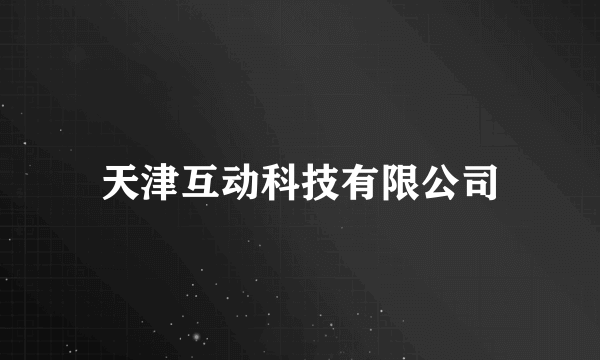 天津互动科技有限公司